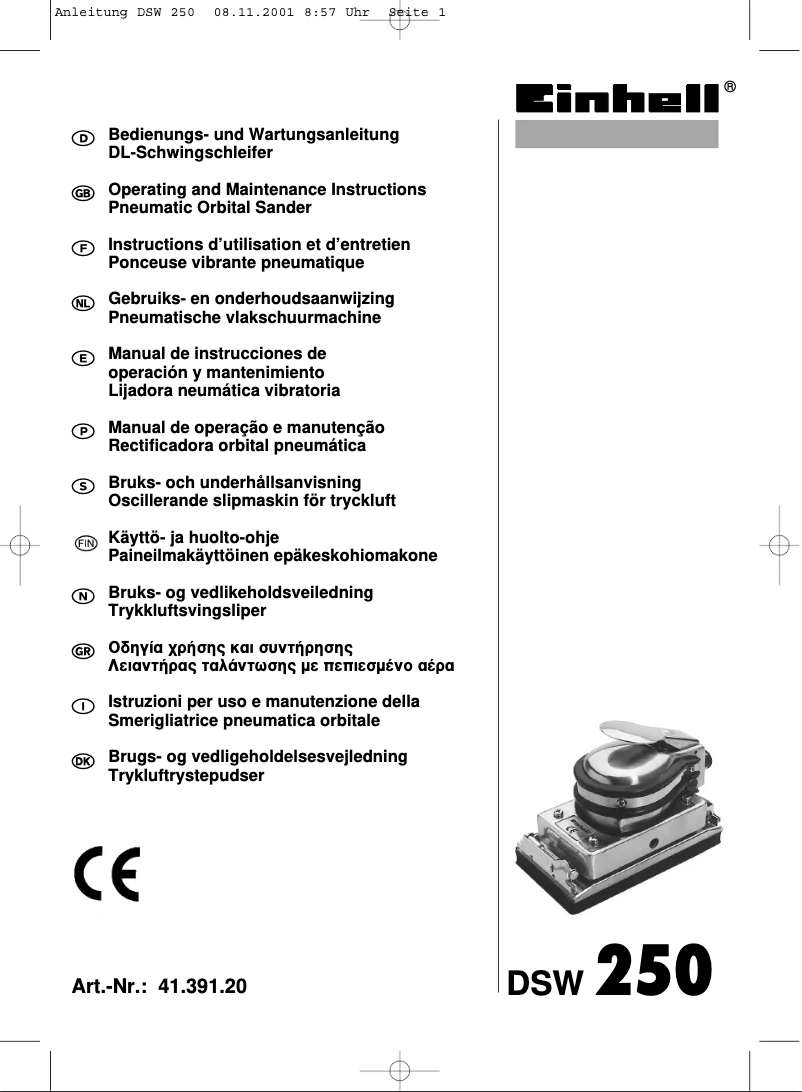 Anleitung DSW 250  08.11.2001 8:57 Uhr  Seite 1

Einhell®

D Bedienungs- und Wartungsanleitung
DL-Schwingschleifer

GB Operating and Maintenance Instructions
Pneumatic Orbital Sander

F Instructions d'utilisation et d'entretien
Ponceuse vibrante pneumatique

NL Gebruiks- en onderhoudsaanwijzing
Pneumatische vlakschuurmachine

E Manual de instrucciones de operación y mantenimiento
Lijadora neumática vibratoria

P Manual de operação e manutenção
Rectificadora orbital pneumática

S Bruks- och underhållsanvisning
Oscillerande slipmaskin för tryckluft

FIN Käyttö- ja huolto-ohje
Paineilmakäyttöinen epäkeskohiomakone

N Bruks- og vedlikeholdsveiledning
Trykkluftsvingsliper

GR Οδηγία χρήσης και συντήρησης
Λειαντήρας ταλάντωσης με πεπιεσμένο αέρα

I Istruzioni per uso e manutenzione della
Smerigliatrice pneumatica orbitale

DK Brugs- og vedligeholdelsesvejledning
Trykluftrystepudser

CE

Art.-Nr.: 41.391.20

DSW 250